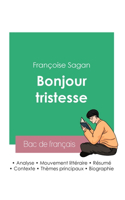 Françoise Sagan

Bonjour tristesse

Bac de français

• Analyse • Mouvement littéraire • Résumé
• Contexte • Thèmes principaux • Biographie